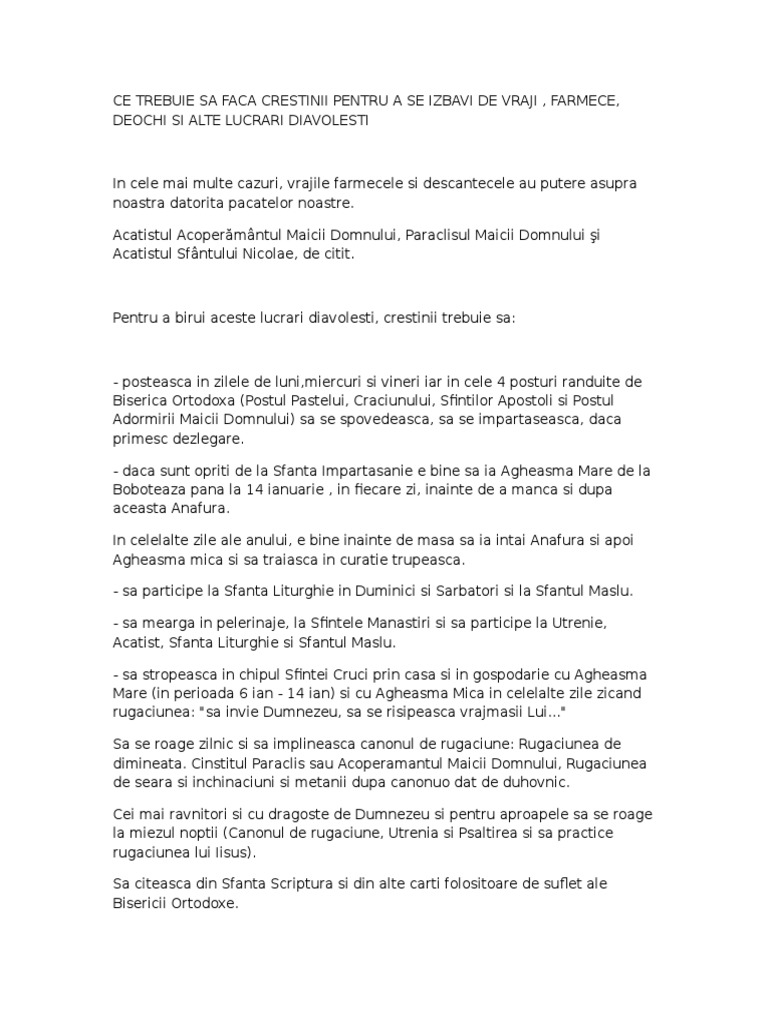 CE TREBUIE SA FACA CRESTINII PENTRU A SE IZBAVI DE VRAJI , FARMECE, DEOCHI SI ALTE LUCRARI DIAVOLESTI

In cele mai multe cazuri, vrajile farmecele si descantecele au putere asupra noastra datorita pacatelor noastre.

Acatistul Acoperământul Maicii Domnului, Paraclisul Maicii Domnului şi Acatistul Sfântului Nicolae, de citit.

Pentru a birui aceste lucrari diavolesti, crestinii trebuie sa:

- posteasca in zilele de luni,miercuri si vineri iar in cele 4 posturi randuite de Biserica Ortodoxa (Postul Pastelui, Craciunului, Sfintilor Apostoli si Postul Adormirii Maicii Domnului) sa se spovedeasca, sa se impartaseasca, daca primesc dezlegare.

- daca sunt opriti de la Sfanta Impartasanie e bine sa ia Agheasma Mare de la Boboteaza pana la 14 ianuarie , in fiecare zi, inainte de a manca si dupa aceasta Anafura.

In celelalte zile ale anului, e bine inainte de masa sa ia intai Anafura si apoi Agheasma mica si sa traiasca in curatie trupeasca.

- sa participe la Sfanta Liturghie in Duminici si Sarbatori si la Sfantul Maslu.

- sa mearga in pelerinaje, la Sfintele Manastiri si sa participe la Utrenie, Acatist, Sfanta Liturghie si Sfantul Maslu.

- sa stropeasca in chipul Sfintei Cruci prin casa si in gospodarie cu Agheasma Mare (in perioada 6 ian - 14 ian) si cu Agheasma Mica in celelalte zile zicand rugaciunea: "sa invie Dumnezeu, sa se risipeasca vrajmasii Lui..."

Sa se roage zilnic si sa implineasca canonul de rugaciune: Rugaciunea de dimineata. Cinstitul Paraclis sau Acoperamantul Maicii Domnului, Rugaciunea de seara si inchinaciuni si metanii dupa canonuo dat de duhovnic.

Cei mai ravnitori si cu dragoste de Dumnezeu si pentru aproapele sa se roage la miezul noptii (Canonul de rugaciune, Utrenia si Psaltirea si sa practice rugaciunea lui Iisus).

Sa citeasca din Sfanta Scriptura si din alte carti folositoare de suflet ale Bisericii Ortodoxe.